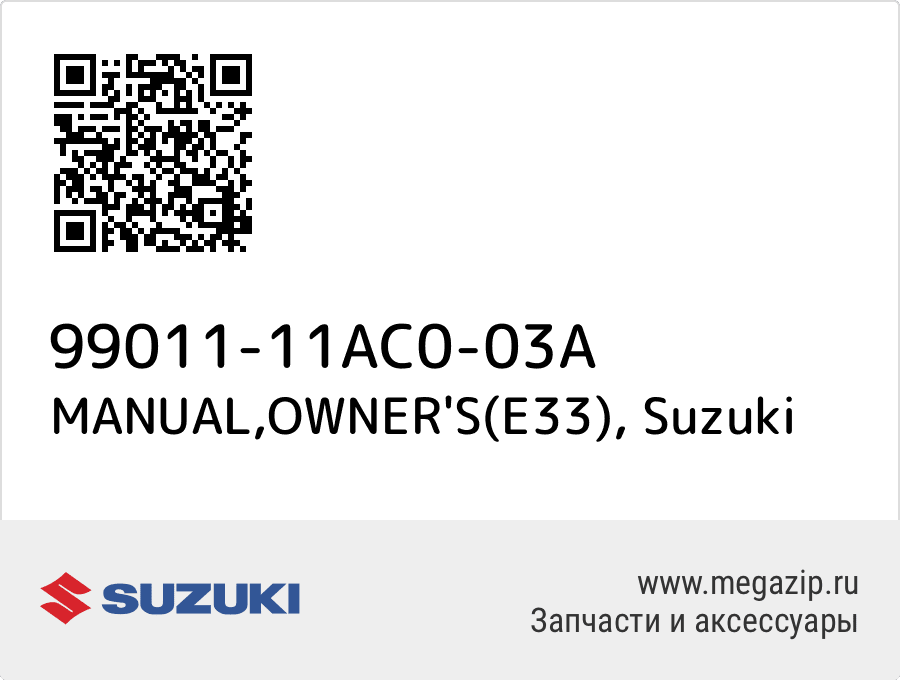 99011-11AC0-03A
MANUAL,OWNER'S(E33), Suzuki

SUZUKI

www.megazip.ru
Запчасти и аксессуары